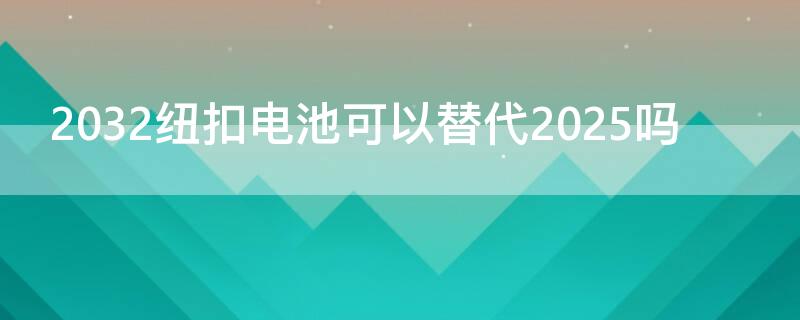 2032纽扣电池可以替代2025吗